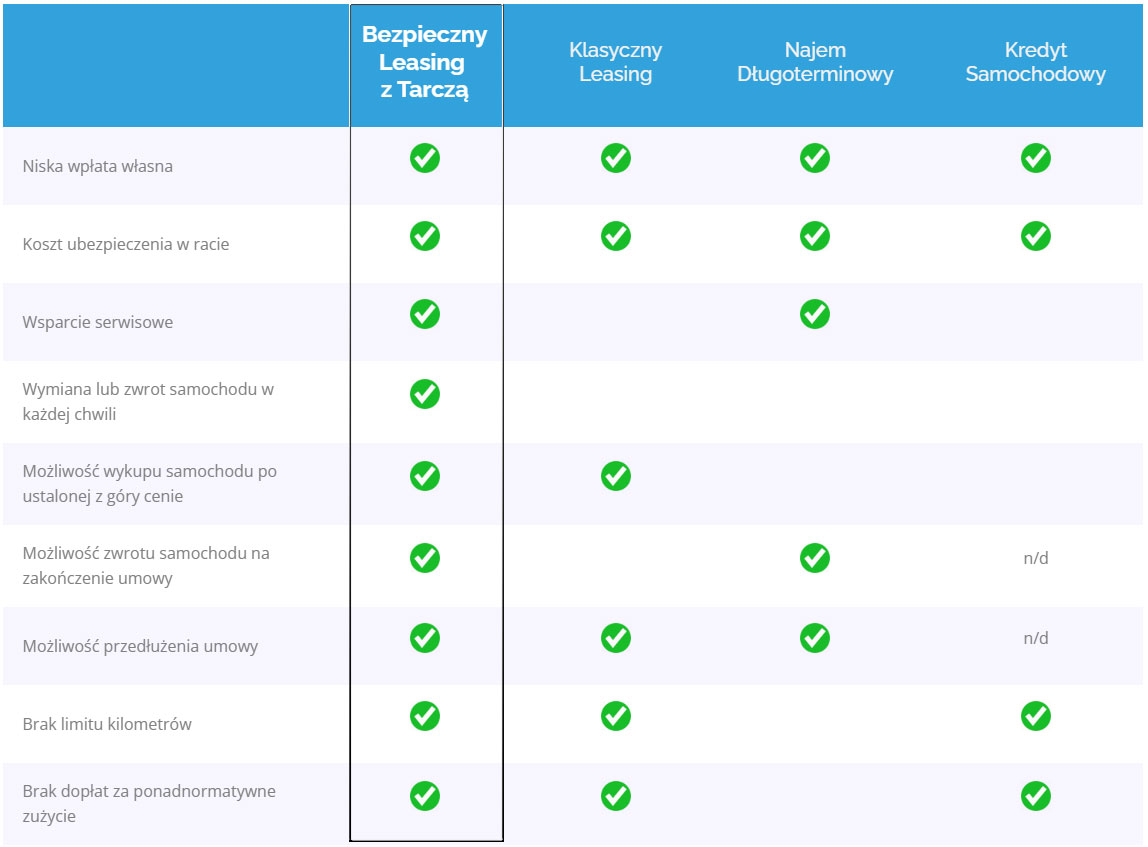 | | Bezpieczny Leasing z Tarczą | Klasyczny Leasing | Najem Długoterminowy | Kredyt Samochodowy |
|---|---|---|---|---|
| Niska wpłata własna | ✓ | ✓ | ✓ | ✓ |
| Koszt ubezpieczenia w racie | ✓ | ✓ | ✓ | ✓ |
| Wsparcie serwisowe | ✓ | | ✓ | |
| Wymiana lub zwrot samochodu w każdej chwili | ✓ | | | |
| Możliwość wykupu samochodu po ustalonej z góry cenie | ✓ | ✓ | | |
| Możliwość zwrotu samochodu na zakończenie umowy | ✓ | | ✓ | n/d |
| Możliwość przedłużenia umowy | ✓ | ✓ | ✓ | n/d |
| Brak limitu kilometrów | ✓ | ✓ | | ✓ |
| Brak dopłat za ponadnormatywne zużycie | ✓ | ✓ | | ✓ |